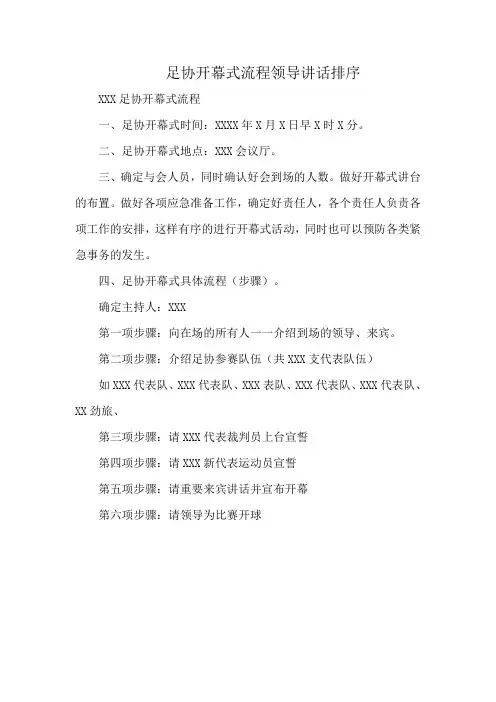 足协开幕式流程领导讲话排序

XXX 足协开幕式流程

一、足协开幕式时间：XXXX 年 X 月 X 日早 X 时 X 分。

二、足协开幕式地点：XXX 会议厅。

三、确定与会人员，同时确认好会到场的人数。做好开幕式讲台的布置。做好各项应急准备工作，确定好责任人，各个责任人负责各项工作的安排，这样有序的进行开幕式活动，同时也可以预防各类紧急事务的发生。

四、足协开幕式具体流程（步骤）。

确定主持人：XXX

第一项步骤：向在场的所有人一一介绍到场的领导、来宾。

第二项步骤：介绍足协参赛队伍（共 XXX 支代表队伍）

如 XXX 代表队、XXX 代表队、XXX 表队、XXX 代表队、XXX 代表队、XX 劲旅、

第三项步骤：请 XXX 代表裁判员上台宣誓

第四项步骤：请 XXX 新代表运动员宣誓

第五项步骤：请重要来宾讲话并宣布开幕

第六项步骤：请领导为比赛开球